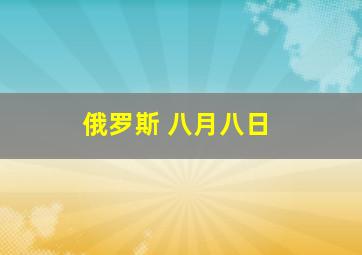 俄罗斯 八月八日